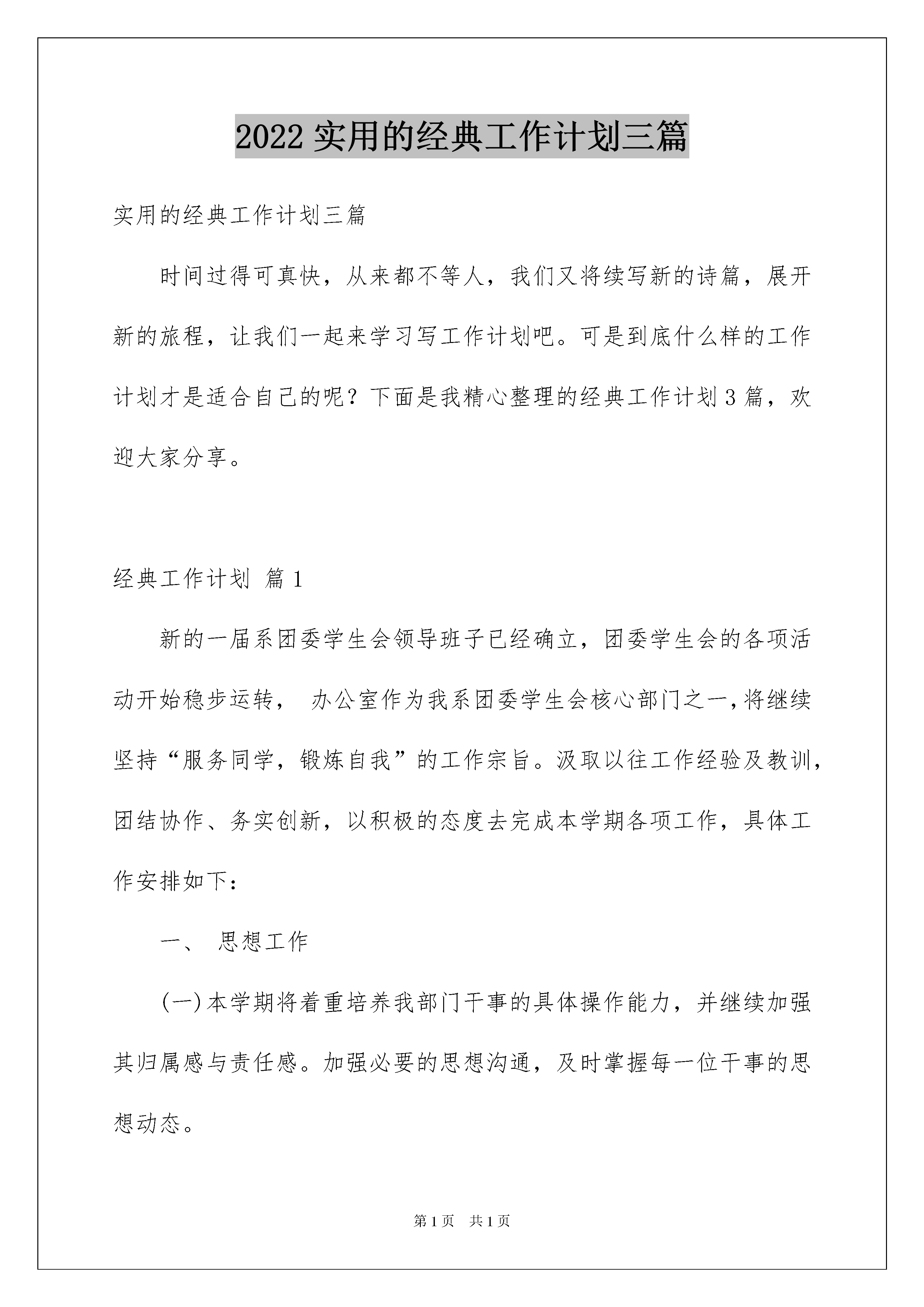 2022 实用的经典工作计划三篇

实用的经典工作计划三篇

时间过得可真快，从来都不等人，我们又将续写新的诗篇，展开新的旅程，让我们一起来学习写工作计划吧。可是到底什么样的工作计划才是适合自己的呢？下面是我精心整理的经典工作计划 3 篇，欢迎大家分享。

经典工作计划 篇 1

新的一届系团委学生会领导班子已经确立，团委学生会的各项活动开始稳步运转， 办公室作为我系团委学生会核心部门之一,将继续坚持“服务同学，锻炼自我”的工作宗旨。汲取以往工作经验及教训，团结协作、务实创新，以积极的态度去完成本学期各项工作，具体工作安排如下：

一、 思想工作

(一)本学期将着重培养我部门干事的具体操作能力，并继续加强其归属感与责任感。加强必要的思想沟通，及时掌握每一位干事的思想动态。

第 1 页 共 1 页